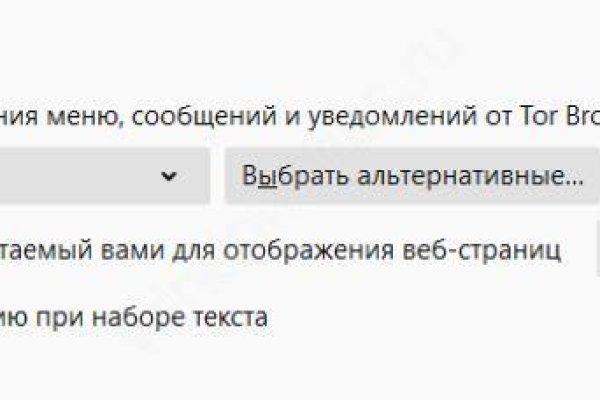 ния меню, сообщений и уведомлений от Tor Bro

Выбрать альтернативные...

таемый вами для отображения веб-страниц

ию при наборе текста